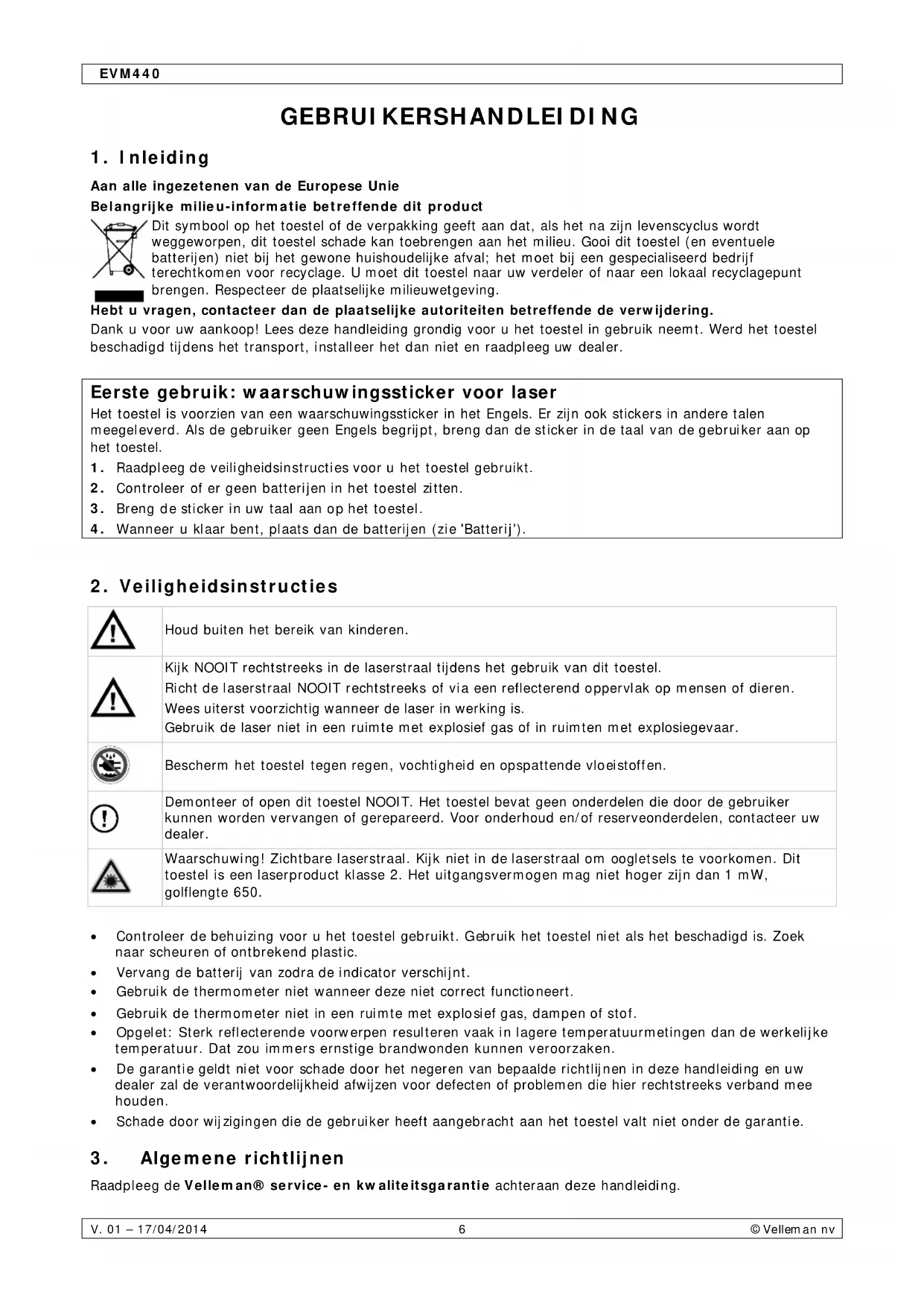 EVM440

GEBRUIKERSHANDLEIDING

1. Inleiding

Aan alle ingezetenen van de Europese Unie

Belangrijke milieu-informatie betreffende dit product

Dit symbool op het toestel of de verpakking geeft aan dat, als het na zijn levenscyclus wordt weggeworpen, dit toestel schade kan toebrengen aan het milieu. Gooi dit toestel (en eventuele batterijen) niet bij het gewone huishoudelijke afval; het moet bij een gespecialiseerd bedrijf terechtkomen voor recyclage. U moet dit toestel naar uw verdeler of naar een lokaal recyclagepunt brengen. Respecteer de plaatselijke milieuwetgeving.

Hebt u vragen, contacteer dan de plaatselijke autoriteiten betreffende de verwijdering.

Dank u voor uw aankoop! Lees deze handleiding grondig voor u het toestel in gebruik neemt. Werd het toestel beschadigd tijdens het transport, installeer het dan niet en raadpleeg uw dealer.

Eerste gebruik: waarschuwingssticker voor laser

Het toestel is voorzien van een waarschuwingssticker in het Engels. Er zijn ook stickers in andere talen meegeleverd. Als de gebruiker geen Engels begrijpt, breng dan de sticker in de taal van de gebruiker aan op het toestel.

1. Raadpleeg de veiligheidsinstructies voor u het toestel gebruikt.
2. Controleer of er geen batterijen in het toestel zitten.
3. Breng de sticker in uw taal aan op het toestel.
4. Wanneer u klaar bent, plaats dan de batterijen (zie 'Batterij').

2. Veiligheidsinstructies

| | |
|---|---|
| | Houd buiten het bereik van kinderen. |
| | Kijk NOOIT rechtstreeks in de laserstraal tijdens het gebruik van dit toestel. Richt de laserstraal NOOIT rechtstreeks of via een reflecterend oppervlak op mensen of dieren. Wees uiterst voorzichtig wanneer de laser in werking is. Gebruik de laser niet in een ruimte met explosief gas of in ruimten met explosiegevaar. |
| | Bescherm het toestel tegen regen, vochtigheid en opspattende vloeistoffen. |
| | Demonteer of open dit toestel NOOIT. Het toestel bevat geen onderdelen die door de gebruiker kunnen worden vervangen of gerepareerd. Voor onderhoud en/of reserveonderdelen, contacteer uw dealer. |
| | Waarschuwing! Zichtbare laserstraal. Kijk niet in de laserstraal om oogletsels te voorkomen. Dit toestel is een laserproduct klasse 2. Het uitgangsvermogen mag niet hoger zijn dan 1 mW, golflengte 650. |

• Controleer de behuizing voor u het toestel gebruikt. Gebruik het toestel niet als het beschadigd is. Zoek naar scheuren of ontbrekend plastic.
• Vervang de batterij van zodra de indicator verschijnt.
• Gebruik de thermometer niet wanneer deze niet correct functioneert.
• Gebruik de thermometer niet in een ruimte met explosief gas, dampen of stof.
• Opgelet: Sterk reflecterende voorwerpen resulteren vaak in lagere temperatuurmetingen dan de werkelijke temperatuur. Dat zou immers ernstige brandwonden kunnen veroorzaken.
• De garantie geldt niet voor schade door het negeren van bepaalde richtlijnen in deze handleiding en uw dealer zal de verantwoordelijkheid afwijzen voor defecten of problemen die hier rechtstreeks verband mee houden.
• Schade door wijzigingen die de gebruiker heeft aangebracht aan het toestel valt niet onder de garantie.

3. Algemene richtlijnen

Raadpleeg de Velleman® service- en kwaliteitsgarantie achteraan deze handleiding.

V. 01 – 17/04/2014 6 © Velleman nv